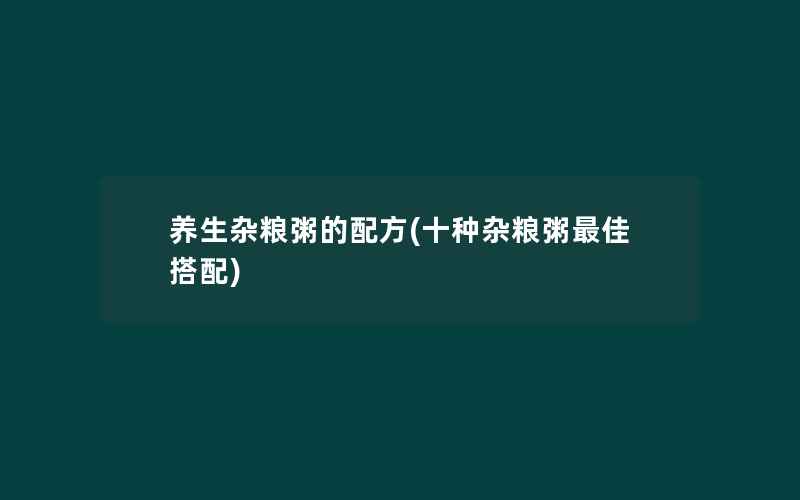 养生杂粮粥的配方(十种杂粮粥最佳搭配)